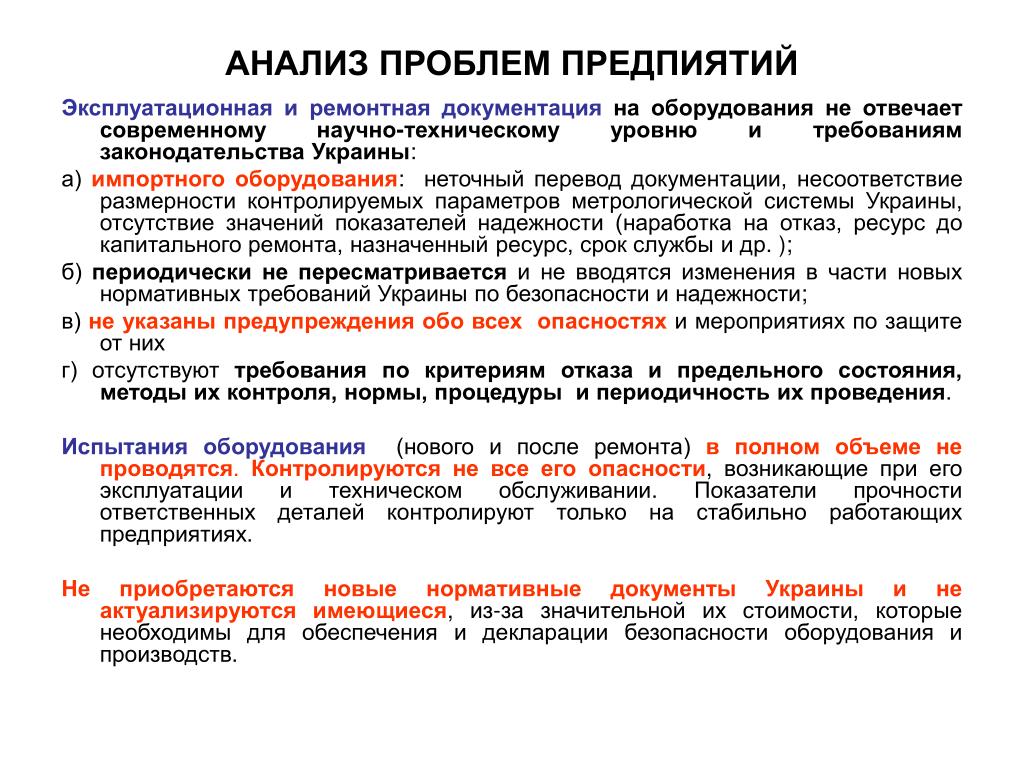 АНАЛИЗ ПРОБЛЕМ ПРЕДПИЯТИЙ

Эксплуатационная и ремонтная документация на оборудования не отвечает современному научно-техническому уровню и требованиям законодательства Украины:

а) импортного оборудования: неточный перевод документации, несоответствие размерности контролируемых параметров метрологической системы Украины, отсутствие значений показателей надежности (наработка на отказ, ресурс до капитального ремонта, назначенный ресурс, срок службы и др. );

б) периодически не пересматривается и не вводятся изменения в части новых нормативных требований Украины по безопасности и надежности;

в) не указаны предупреждения обо всех опасностях и мероприятиях по защите от них

г) отсутствуют требования по критериям отказа и предельного состояния, методы их контроля, нормы, процедуры и периодичность их проведения.

Испытания оборудования (нового и после ремонта) в полном объеме не проводятся. Контролируются не все его опасности, возникающие при его эксплуатации и техническом обслуживании. Показатели прочности ответственных деталей контролируют только на стабильно работающих предприятиях.

Не приобретаются новые нормативные документы Украины и не актуализируются имеющиеся, из-за значительной их стоимости, которые необходимы для обеспечения и декларации безопасности оборудования и производств.